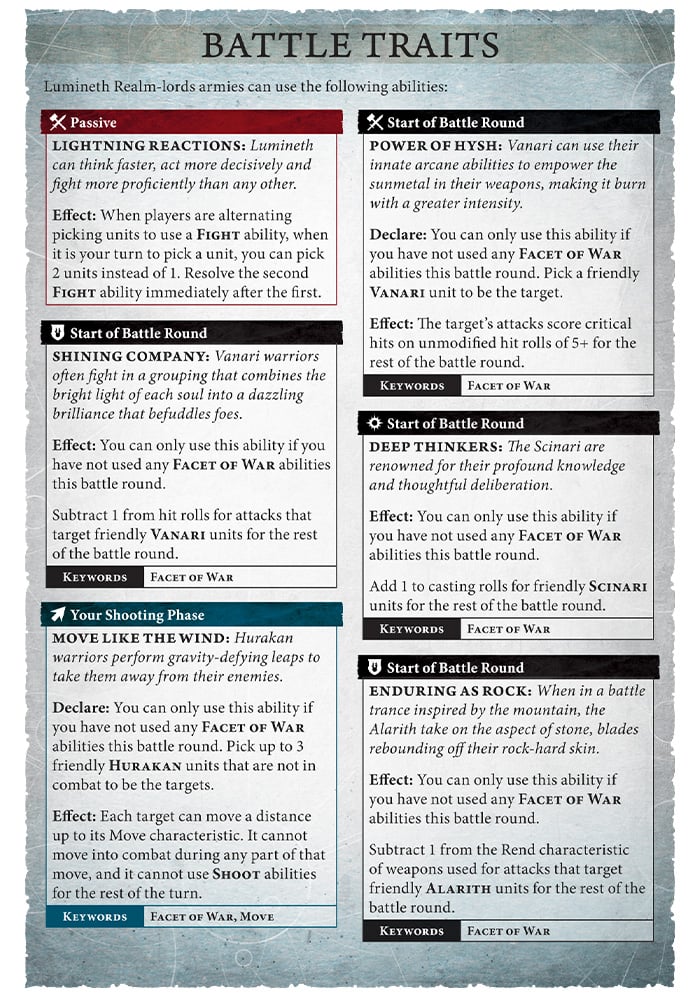 BATTLE TRAITS

Lumineth Realm-lords armies can use the following abilities:

Passive

LIGHTNING REACTIONS: Lumineth can think faster, act more decisively and fight more proficiently than any other.

Effect: When players are alternating picking units to use a FIGHT ability, when it is your turn to pick a unit, you can pick 2 units instead of 1. Resolve the second FIGHT ability immediately after the first.

Start of Battle Round

SHINING COMPANY: Vanari warriors often fight in a grouping that combines the bright light of each soul into a dazzling brilliance that befuddles foes.

Effect: You can only use this ability if you have not used any FACET OF WAR abilities this battle round.

Subtract 1 from hit rolls for attacks that target friendly VANARI units for the rest of the battle round.

| KEYWORDS | FACET OF WAR |
|---|---|

Your Shooting Phase

MOVE LIKE THE WIND: Hurakan warriors perform gravity-defying leaps to take them away from their enemies.

Declare: You can only use this ability if you have not used any FACET OF WAR abilities this battle round. Pick up to 3 friendly HURAKAN units that are not in combat to be the targets.

Effect: Each target can move a distance up to its Move characteristic. It cannot move into combat during any part of that move, and it cannot use SHOOT abilities for the rest of the turn.

| KEYWORDS | FACET OF WAR, MOVE |
|---|---|

Start of Battle Round

POWER OF HYSH: Vanari can use their innate arcane abilities to empower the sunmetal in their weapons, making it burn with a greater intensity.

Declare: You can only use this ability if you have not used any FACET OF WAR abilities this battle round. Pick a friendly VANARI unit to be the target.

Effect: The target's attacks score critical hits on unmodified hit rolls of 5+ for the rest of the battle round.

| KEYWORDS | FACET OF WAR |
|---|---|

Start of Battle Round

DEEP THINKERS: The Scinari are renowned for their profound knowledge and thoughtful deliberation.

Effect: You can only use this ability if you have not used any FACET OF WAR abilities this battle round.

Add 1 to casting rolls for friendly SCINARI units for the rest of the battle round.

| KEYWORDS | FACET OF WAR |
|---|---|

Start of Battle Round

ENDURING AS ROCK: When in a battle trance inspired by the mountain, the Alarith take on the aspect of stone, blades rebounding off their rock-hard skin.

Effect: You can only use this ability if you have not used any FACET OF WAR abilities this battle round.

Subtract 1 from the Rend characteristic of weapons used for attacks that target friendly ALARITH units for the rest of the battle round.

| KEYWORDS | FACET OF WAR |
|---|---|